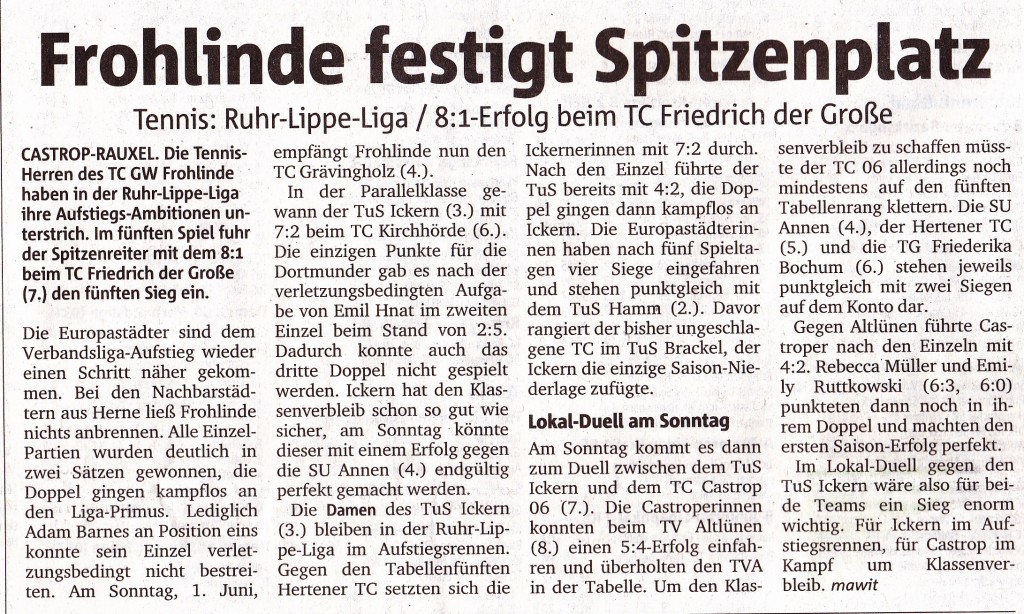 Frohlinde festigt Spitzenplatz

Tennis: Ruhr-Lippe-Liga / 8:1-Erfolg beim TC Friedrich der Große

CASTROP-RAUXEL. Die Tennis-Herren des TC GW Frohlinde haben in der Ruhr-Lippe-Liga ihre Aufstiegs-Ambitionen unterstrich. Im fünften Spiel fuhr der Spitzenreiter mit dem 8:1 beim TC Friedrich der Große (7.) den fünften Sieg ein.

Die Europastädter sind dem Verbandsliga-Aufstieg wieder einen Schritt näher gekommen. Bei den Nachbarstädtern aus Herne ließ Frohlinde nichts anbrennen. Alle Einzel-Partien wurden deutlich in zwei Sätzen gewonnen, die Doppel gingen kampflos an den Liga-Primus. Lediglich Adam Barnes an Position eins konnte sein Einzel verletzungsbedingt nicht bestreiten. Am Sonntag, 1. Juni, empfängt Frohlinde nun den TC Grävingholz (4.).

In der Parallelklasse gewann der TuS Ickern (3.) mit 7:2 beim TC Kirchhörde (6.). Die einzigen Punkte für die Dortmunder gab es nach der verletzungsbedingten Aufgabe von Emil Hnat im zweiten Einzel beim Stand von 2:5. Dadurch konnte auch das dritte Doppel nicht gespielt werden. Ickern hat den Klassenverbleib schon so gut wie sicher, am Sonntag könnte dieser mit einem Erfolg gegen die SU Annen (4.) endgültig perfekt gemacht werden.

Die Damen des TuS Ickern (3.) bleiben in der Ruhr-Lippe-Liga im Aufstiegsrennen. Gegen den Tabellenfünften Hertener TC setzten sich die Ickernerinnen mit 7:2 durch. Nach den Einzel führte der TuS bereits mit 4:2, die Doppel gingen dann kampflos an Ickern. Die Europastädterinnen haben nach fünf Spieltagen vier Siege eingefahren und stehen punktgleich mit dem TuS Hamm (2.). Davor rangiert der bisher ungeschlagene TC im TuS Brackel, der Ickern die einzige Saison-Niederlage zufügte.

Lokal-Duell am Sonntag

Am Sonntag kommt es dann zum Duell zwischen dem TuS Ickern und dem TC Castrop 06 (7.). Die Castroperinnen konnten beim TV Altlünen (8.) einen 5:4-Erfolg einfahren und überholten den TVA in der Tabelle. Um den Klassenverbleib zu schaffen müsste der TC 06 allerdings noch mindestens auf den fünften Tabellenrang klettern. Die SU Annen (4.), der Hertener TC (5.) und die TG Friederika Bochum (6.) stehen jeweils punktgleich mit zwei Siegen auf dem Konto dar.

Gegen Altlünen führte Castroper nach den Einzeln mit 4:2. Rebecca Müller und Emily Ruttkowski (6:3, 6:0) punkteten dann noch in ihrem Doppel und machten den ersten Saison-Erfolg perfekt.

Im Lokal-Duell gegen den TuS Ickern wäre also für beide Teams ein Sieg enorm wichtig. Für Ickern im Aufstiegsrennen, für Castrop im Kampf um Klassenverbleib. mawit